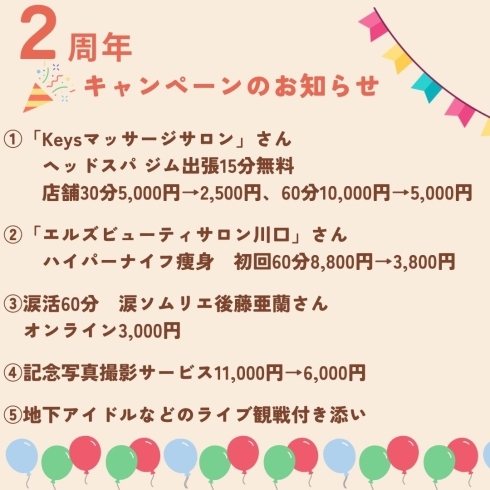 2周年
キャンペーンのお知らせ

①「Keysマッサージサロン」さん
ヘッドスパ ジム出張15分無料
店舗30分5,000円→2,500円、60分10,000円→5,000円

②「エルズビューティサロン川口」さん
ハイパーナイフ痩身　初回60分8,800円→3,800円

③涙活60分　涙ソムリエ後藤亜蘭さん
オンライン3,000円

④記念写真撮影サービス11,000円→6,000円

⑤地下アイドルなどのライブ観戦付き添い